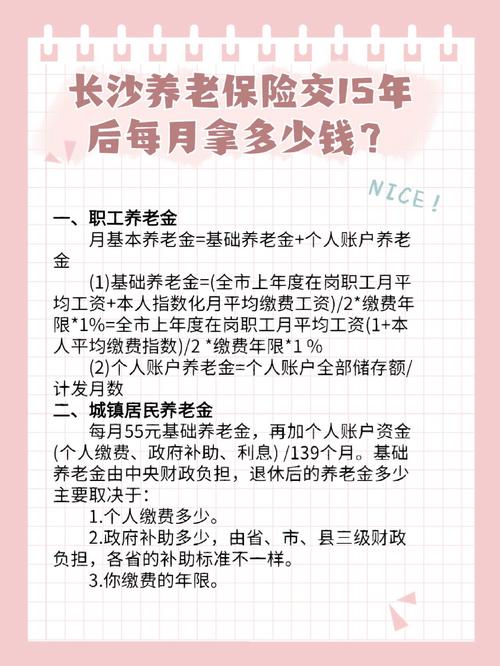 长沙养老保险交15年后每月拿多少钱？

NICE！

一、职工养老金

月基本养老金=基础养老金+个人账户养老金

(1)基础养老金=(全市上年度在岗职工月平均工资+本人指数化月平均缴费工资)/2*缴费年限*1%=全市上年度在岗职工月平均工资(1+本人平均缴费指数)/2 *缴费年限*1 %

(2)个人账户养老金=个人账户全部储存额/计发月数

二、城镇居民养老金

每月55元基础养老金，再加个人账户资金(个人缴费、政府补助、利息) /139个月。基础养老金由中央财政负担，退休后的养老金多少主要取决于：

1.个人缴费多少。

2.政府补助多少，由省、市、县三级财政负担，各省的补助标准不一样。

3.你缴费的年限。